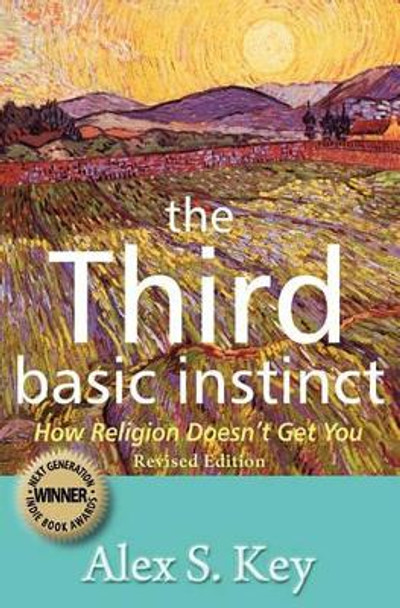 the
Third
basic instinct
How Religion Doesn't Get You
Revised Edition

NEXT GENERATION
WINNER
INDIE BOOK AWARDS

Alex S. Key